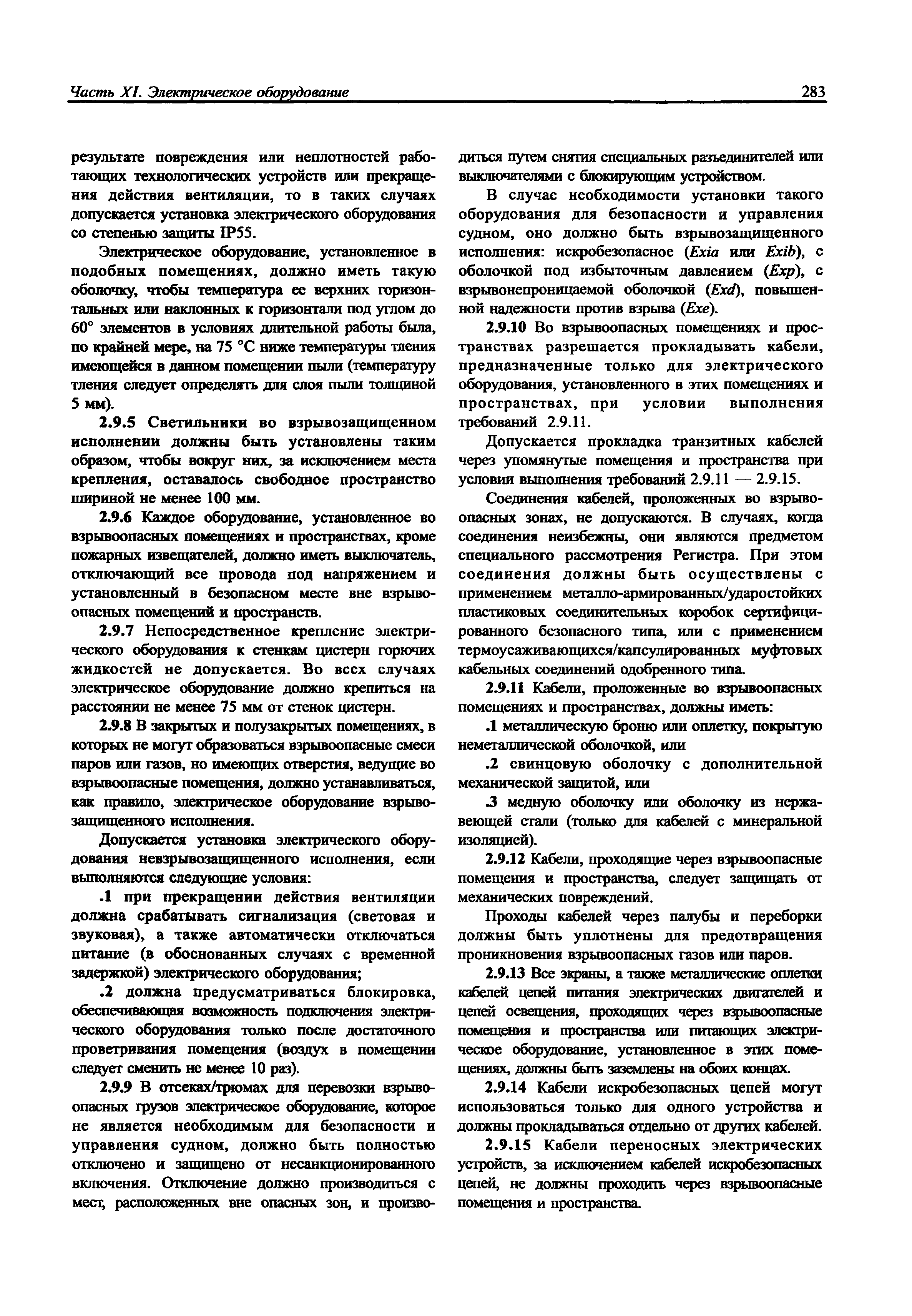 Часть XI. Электрическое оборудование

283

результате повреждения или неплотностей работающих технологических устройств или прекращения действия вентиляции, то в таких случаях допускается установка электрического оборудования со степенью защиты IP55.

Электрическое оборудование, установленное в подобных помещениях, должно иметь такую оболочку, чтобы температура ее верхних горизонтальных или наклонных к горизонтали под углом до 60° элементов в условиях длительной работы была, по крайней мере, на 75 °C ниже температуры тления имеющейся в данном помещении пыли (температуру тления следует определять для слоя пыли толщиной 5 мм).

2.9.5 Светильники во взрывозащищенном исполнении должны быть установлены таким образом, чтобы вокруг них, за исключением места крепления, оставалось свободное пространство шириной не менее 100 мм.

2.9.6 Каждое оборудование, установленное во взрывоопасных помещениях и пространствах, кроме пожарных извещателей, должно иметь выключатель, отключающий все провода под напряжением и установленный в безопасном месте вне взрывоопасных помещений и пространств.

2.9.7 Непосредственное крепление электрического оборудования к стенкам цистерн горючих жидкостей не допускается. Во всех случаях электрическое оборудование должно крепиться на расстоянии не менее 75 мм от стенок цистерн.

2.9.8 В закрытых и полузакрытых помещениях, в которых не могут образоваться взрывоопасные смеси паров или газов, но имеющих отверстия, ведущие во взрывоопасные помещения, должно устанавливаться, как правило, электрическое оборудование взрывозащищенного исполнения.

Допускается установка электрического оборудования невзрывозащищенного исполнения, если выполняются следующие условия:

.1 при прекращении действия вентиляции должна срабатывать сигнализация (световая и звуковая), а также автоматически отключаться питание (в обоснованных случаях с временной задержкой) электрического оборудования;

.2 должна предусматриваться блокировка, обеспечивающая возможность подключения электрического оборудования только после достаточного проветривания помещения (воздух в помещении следует сменить не менее 10 раз).

2.9.9 В отсеках/трюмах для перевозки взрывоопасных грузов электрическое оборудование, которое не является необходимым для безопасности и управления судном, должно быть полностью отключено и защищено от несанкционированного включения. Отключение должно производиться с мест, расположенных вне опасных зон, и производиться путем снятия специальных разъединителей или выключателями с блокирующим устройством.

В случае необходимости установки такого оборудования для безопасности и управления судном, оно должно быть взрывозащищенного исполнения: искробезопасное (Exia или Exib), с оболочкой под избыточным давлением (Exp), с взрывонепроницаемой оболочкой (Exd), повышенной надежности против взрыва (Exe).

2.9.10 Во взрывоопасных помещениях и пространствах разрешается прокладывать кабели, предназначенные только для электрического оборудования, установленного в этих помещениях и пространствах, при условии выполнения требований 2.9.11.

Допускается прокладка транзитных кабелей через упомянутые помещения и пространства при условии выполнения требований 2.9.11 — 2.9.15.

Соединения кабелей, проложенных во взрывоопасных зонах, не допускаются. В случаях, когда соединения неизбежны, они являются предметом специального рассмотрения Регистра. При этом соединения должны быть осуществлены с применением металло-армированных/ударостойких пластиковых соединительных коробок сертифицированного безопасного типа, или с применением термоусаживающихся/капсулированных муфтовых кабельных соединений одобренного типа.

2.9.11 Кабели, проложенные во взрывоопасных помещениях и пространствах, должны иметь:

.1 металлическую броню или оплетку, покрытую неметаллической оболочкой, или

.2 свинцовую оболочку с дополнительной механической защитой, или

.3 медную оболочку или оболочку из нержавеющей стали (только для кабелей с минеральной изоляцией).

2.9.12 Кабели, проходящие через взрывоопасные помещения и пространства, следует защищать от механических повреждений.

Проходы кабелей через палубы и переборки должны быть уплотнены для предотвращения проникновения взрывоопасных газов или паров.

2.9.13 Все экраны, а также металлические оплетки кабелей цепей питания электрических двигателей и цепей освещения, проходящих через взрывоопасные помещения и пространства или питающих электрическое оборудование, установленное в этих помещениях, должны быть заземлены на обоих концах.

2.9.14 Кабели искробезопасных цепей могут использоваться только для одного устройства и должны прокладываться отдельно от других кабелей.

2.9.15 Кабели переносных электрических устройств, за исключением кабелей искробезопасных цепей, не должны проходить через взрывоопасные помещения и пространства.